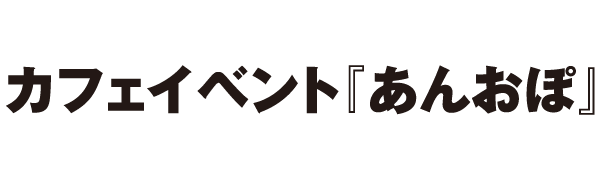 カフェイベント『あんおぽ』